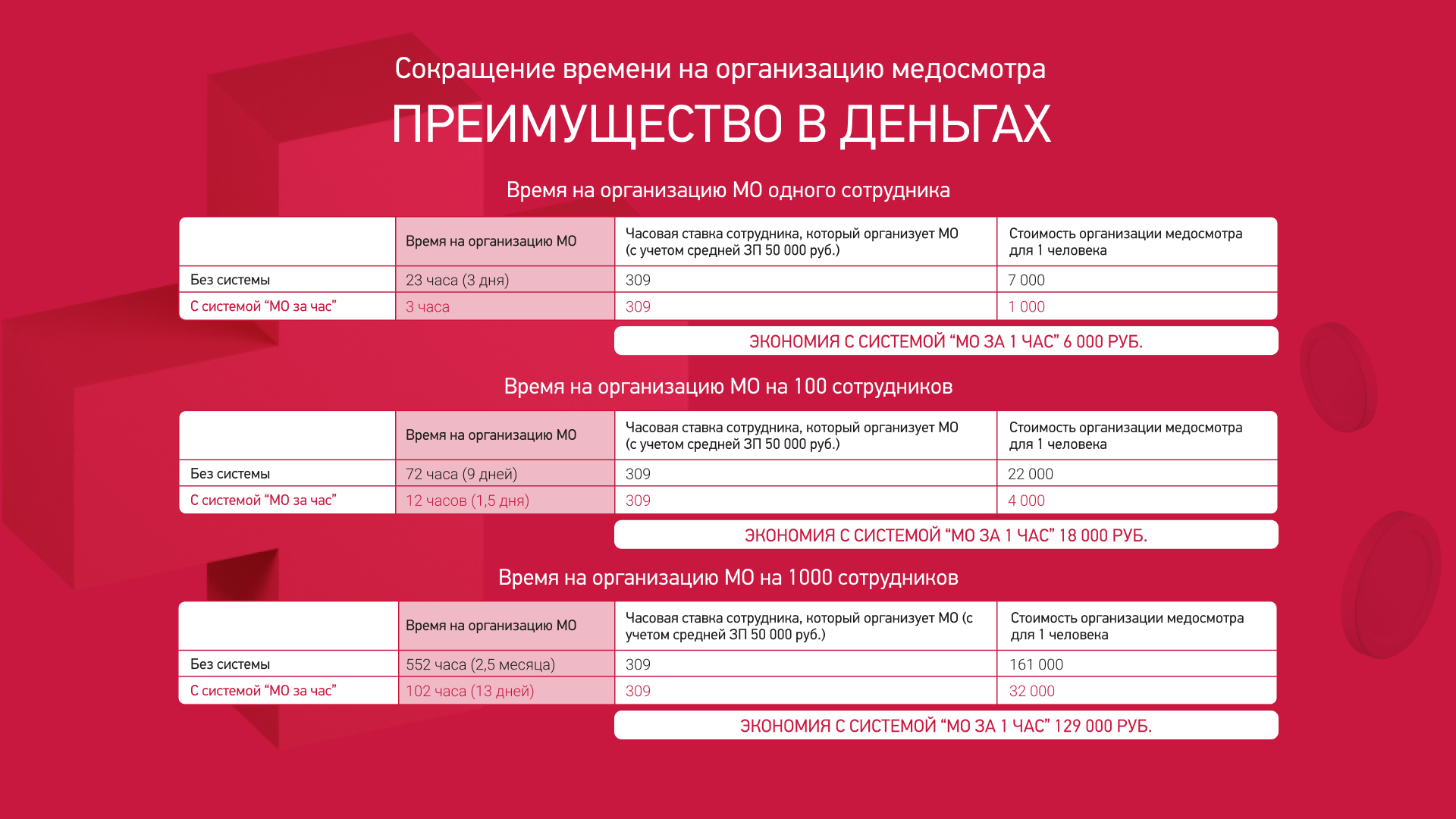 Сокращение времени на организацию медосмотра

ПРЕИМУЩЕСТВО В ДЕНЬГАХ

Время на организацию МО одного сотрудника

| | Время на организацию МО | Часовая ставка сотрудника, который организует МО (с учетом средней ЗП 50 000 руб.) | Стоимость организации медосмотра для 1 человека |
|---|---|---|---|
| Без системы | 23 часа (3 дня) | 309 | 7 000 |
| С системой “МО за час” | 3 часа | 309 | 1 000 |

ЭКОНОМИЯ С СИСТЕМОЙ “МО ЗА 1 ЧАС” 6 000 РУБ.

Время на организацию МО на 100 сотрудников

| | Время на организацию МО | Часовая ставка сотрудника, который организует МО (с учетом средней ЗП 50 000 руб.) | Стоимость организации медосмотра для 1 человека |
|---|---|---|---|
| Без системы | 72 часа (9 дней) | 309 | 22 000 |
| С системой “МО за час” | 12 часов (1,5 дня) | 309 | 4 000 |

ЭКОНОМИЯ С СИСТЕМОЙ “МО ЗА 1 ЧАС” 18 000 РУБ.

Время на организацию МО на 1000 сотрудников

| | Время на организацию МО | Часовая ставка сотрудника, который организует МО (с учетом средней ЗП 50 000 руб.) | Стоимость организации медосмотра для 1 человека |
|---|---|---|---|
| Без системы | 552 часа (2,5 месяца) | 309 | 161 000 |
| С системой “МО за час” | 102 часа (13 дней) | 309 | 32 000 |

ЭКОНОМИЯ С СИСТЕМОЙ “МО ЗА 1 ЧАС” 129 000 РУБ.